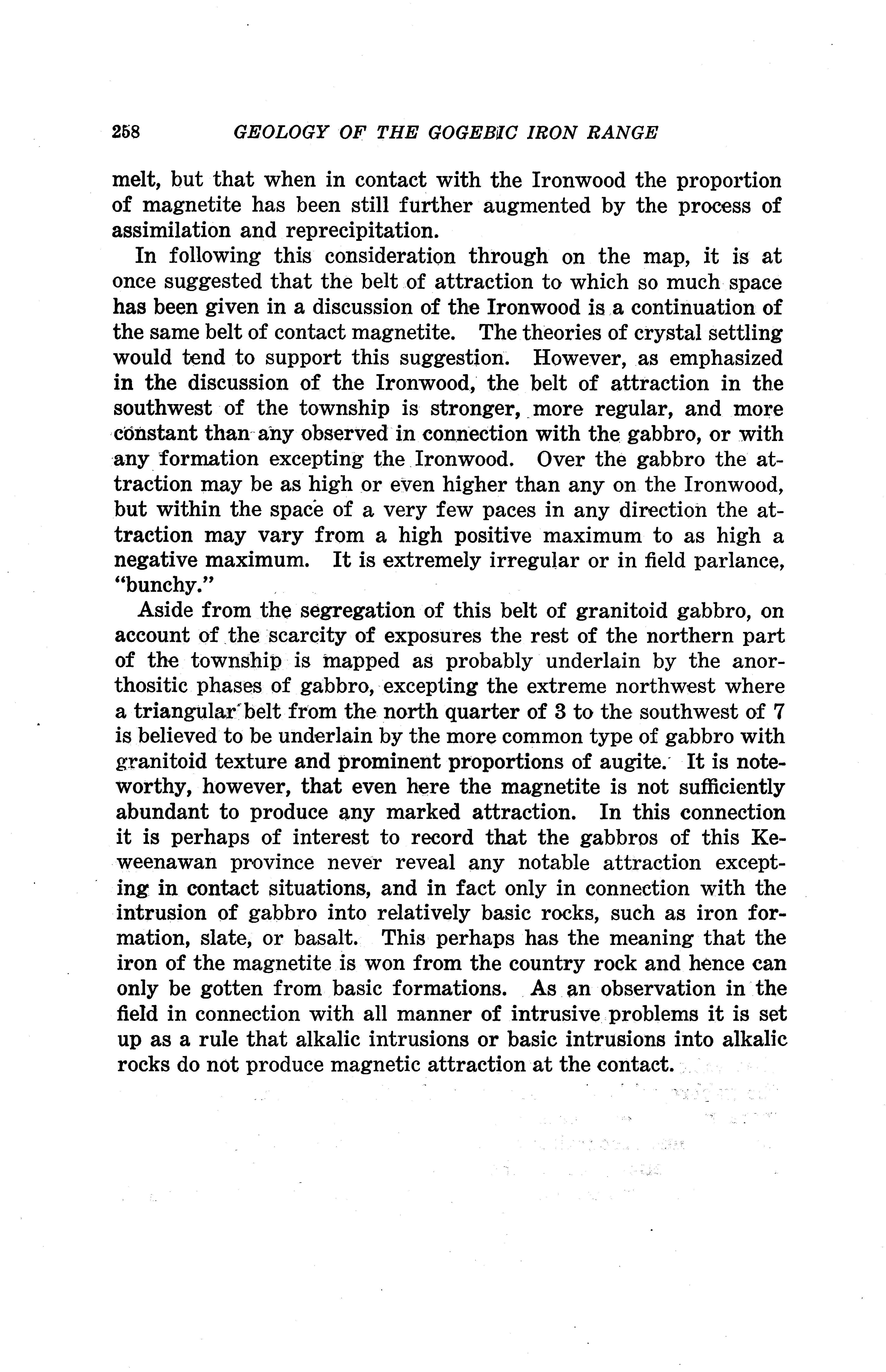 258 GEOLOGY OF THE GOGEBIC IRON RANGE

melt, but that when in contact with the Ironwood the proportion of magnetite has been still further augmented by the process of assimilation and reprecipitation.

In following this consideration through on the map, it is at once suggested that the belt of attraction to which so much space has been given in a discussion of the Ironwood is a continuation of the same belt of contact magnetite. The theories of crystal settling would tend to support this suggestion. However, as emphasized in the discussion of the Ironwood, the belt of attraction in the southwest of the township is stronger, more regular, and more constant than any observed in connection with the gabbro, or with any formation excepting the Ironwood. Over the gabbro the attraction may be as high or even higher than any on the Ironwood, but within the space of a very few paces in any direction the attraction may vary from a high positive maximum to as high a negative maximum. It is extremely irregular or in field parlance, "bunchy."

Aside from the segregation of this belt of granitoid gabbro, on account of the scarcity of exposures the rest of the northern part of the township is mapped as probably underlain by the anorthositic phases of gabbro, excepting the extreme northwest where a triangular belt from the north quarter of 3 to the southwest of 7 is believed to be underlain by the more common type of gabbro with granitoid texture and prominent proportions of augite. It is noteworthy, however, that even here the magnetite is not sufficiently abundant to produce any marked attraction. In this connection it is perhaps of interest to record that the gabbros of this Keweenawan province never reveal any notable attraction excepting in contact situations, and in fact only in connection with the intrusion of gabbro into relatively basic rocks, such as iron formation, slate, or basalt. This perhaps has the meaning that the iron of the magnetite is won from the country rock and hence can only be gotten from basic formations. As an observation in the field in connection with all manner of intrusive problems it is set up as a rule that alkalic intrusions or basic intrusions into alkalic rocks do not produce magnetic attraction at the contact.